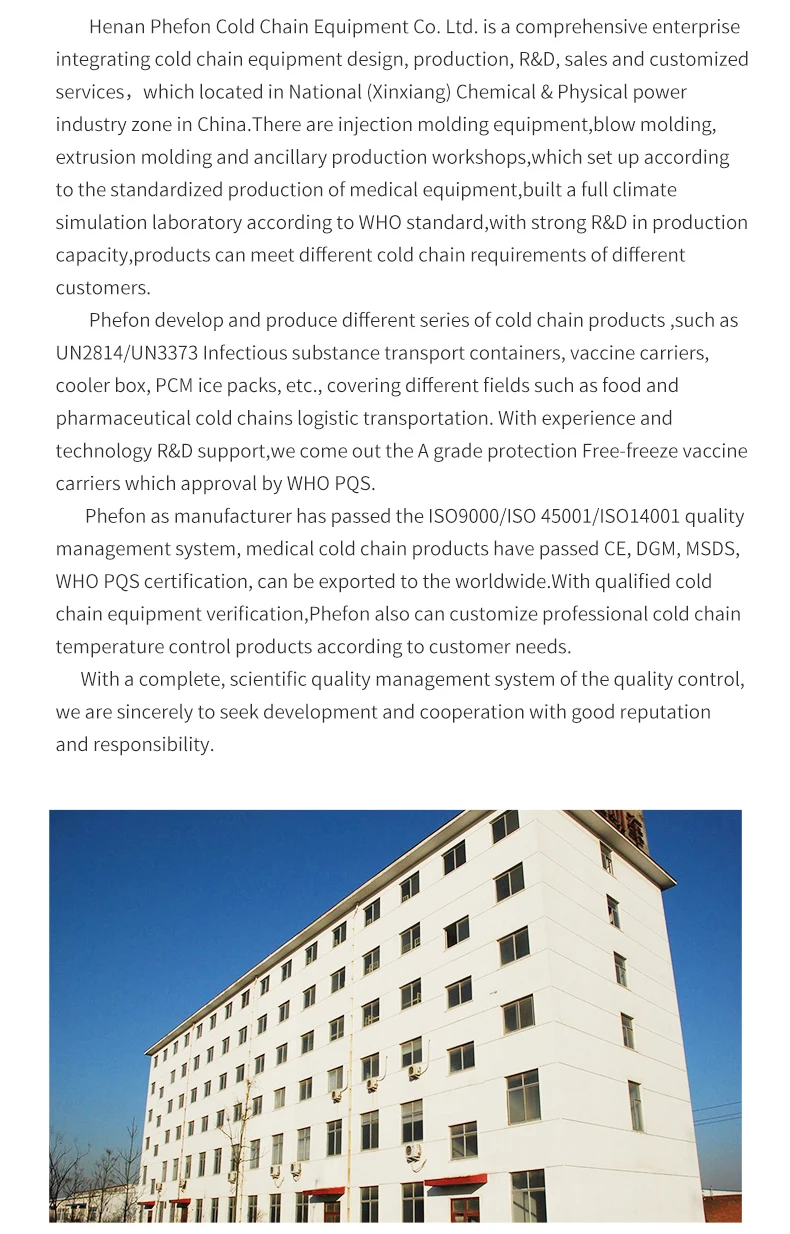 Henan Phefon Cold Chain Equipment Co. Ltd. is a comprehensive enterprise integrating cold chain equipment design, production, R&D, sales and customized services，which located in National (Xinxiang) Chemical & Physical power industry zone in China.There are injection molding equipment,blow molding, extrusion molding and ancillary production workshops,which set up according to the standardized production of medical equipment,built a full climate simulation laboratory according to WHO standard,with strong R&D in production capacity,products can meet different cold chain requirements of different customers.

Phefon develop and produce different series of cold chain products ,such as UN2814/UN3373 Infectious substance transport containers, vaccine carriers, cooler box, PCM ice packs, etc., covering different fields such as food and pharmaceutical cold chains logistic transportation. With experience and technology R&D support,we come out the A grade protection Free-freeze vaccine carriers which approval by WHO PQS.

Phefon as manufacturer has passed the ISO9000/ISO 45001/ISO14001 quality management system, medical cold chain products have passed CE, DGM, MSDS, WHO PQS certification, can be exported to the worldwide.With qualified cold chain equipment verification,Phefon also can customize professional cold chain temperature control products according to customer needs.

With a complete, scientific quality management system of the quality control, we are sincerely to seek development and cooperation with good reputation and responsibility.